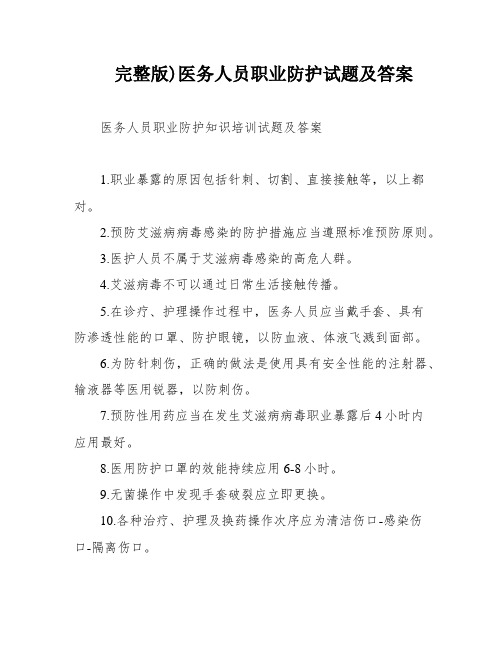 完整版)医务人员职业防护试题及答案

医务人员职业防护知识培训试题及答案

1.职业暴露的原因包括针刺、切割、直接接触等，以上都对。

2.预防艾滋病病毒感染的防护措施应当遵照标准预防原则。

3.医护人员不属于艾滋病毒感染的高危人群。

4.艾滋病毒不可以通过日常生活接触传播。

5.在诊疗、护理操作过程中，医务人员应当戴手套、具有防渗透性能的口罩、防护眼镜，以防血液、体液飞溅到面部。

6.为防针刺伤，正确的做法是使用具有安全性能的注射器、输液器等医用锐器，以防刺伤。

7.预防性用药应当在发生艾滋病病毒职业暴露后4小时内应用最好。

8.医用防护口罩的效能持续应用6-8小时。

9.无菌操作中发现手套破裂应立即更换。

10.各种治疗、护理及换药操作次序应为清洁伤口-感染伤口-隔离伤口。